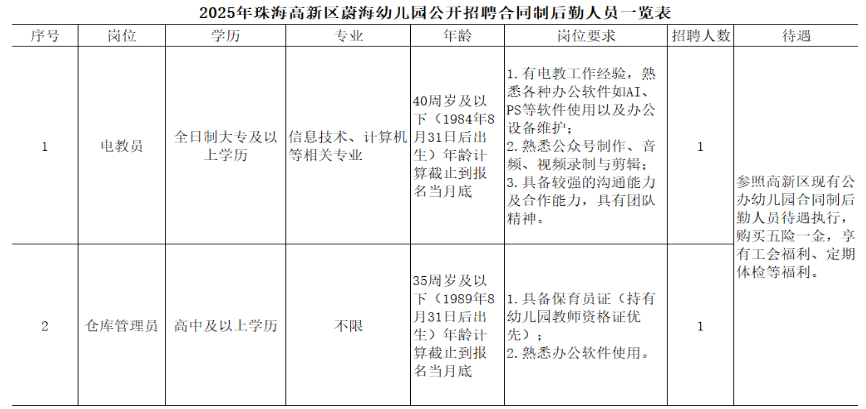 2025年珠海高新区蔚海幼儿园公开招聘合同制后勤人员一览表

| 序号 | 岗位 | 学历 | 专业 | 年龄 | 岗位要求 | 招聘人数 | 待遇 |
|---|---|---|---|---|---|---|---|
| 1 | 电教员 | 全日制大专及以上学历 | 信息技术、计算机等相关专业 | 40周岁及以下（1984年8月31日后出生）年龄计算截止到报名当月底 | 1.有电教工作经验，熟悉各种办公软件如AI、PS等软件使用以及办公设备维护；2.熟悉公众号制作、音频、视频录制与剪辑；3.具备较强的沟通能力及合作能力，具有团队精神。 | 1 | 参照高新区现有公办幼儿园合同制后勤人员待遇执行，购买五险一金，享有工会福利、定期体检等福利。 |
| 2 | 仓库管理员 | 高中及以上学历 | 不限 | 35周岁及以下（1989年8月31日后出生）年龄计算截止到报名当月底 | 1.具备保育员证（持有幼儿园教师资格证优先）；2.熟悉办公软件使用。 | 1 | |